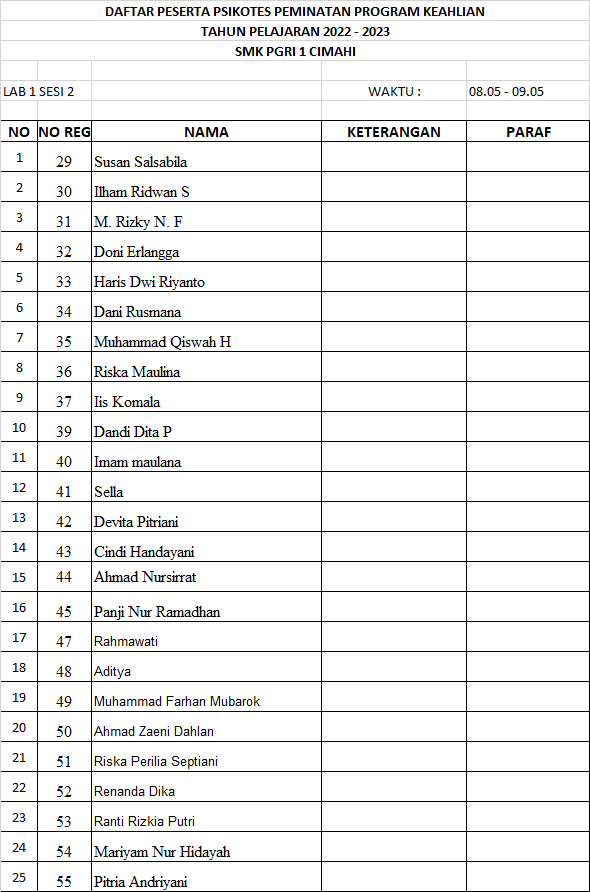 DAFTAR PESERTA PSIKOTES PEMINATAN PROGRAM KEAHLIAN
TAHUN PELAJARAN 2022 - 2023
SMK PGRI 1 CIMAHI

LAB 1 SESI 2 WAKTU : 08.05 - 09.05

| NO | NO REG | NAMA | KETERANGAN | PARAF |
|---|---|---|---|---|
| 1 | 29 | Susan Salsabila | | |
| 2 | 30 | Ilham Ridwan S | | |
| 3 | 31 | M. Rizky N. F | | |
| 4 | 32 | Doni Erlangga | | |
| 5 | 33 | Haris Dwi Riyanto | | |
| 6 | 34 | Dani Rusmana | | |
| 7 | 35 | Muhammad Qiswah H | | |
| 8 | 36 | Riska Maulina | | |
| 9 | 37 | Iis Komala | | |
| 10 | 39 | Dandi Dita P | | |
| 11 | 40 | Imam maulana | | |
| 12 | 41 | Sella | | |
| 13 | 42 | Devita Pitriani | | |
| 14 | 43 | Cindi Handayani | | |
| 15 | 44 | Ahmad Nursirrat | | |
| 16 | 45 | Panji Nur Ramadhan | | |
| 17 | 47 | Rahmawati | | |
| 18 | 48 | Aditya | | |
| 19 | 49 | Muhammad Farhan Mubarok | | |
| 20 | 50 | Ahmad Zaeni Dahlan | | |
| 21 | 51 | Riska Perilia Septiani | | |
| 22 | 52 | Renanda Dika | | |
| 23 | 53 | Ranti Rizkia Putri | | |
| 24 | 54 | Mariyam Nur Hidayah | | |
| 25 | 55 | Pitria Andriyani | | |